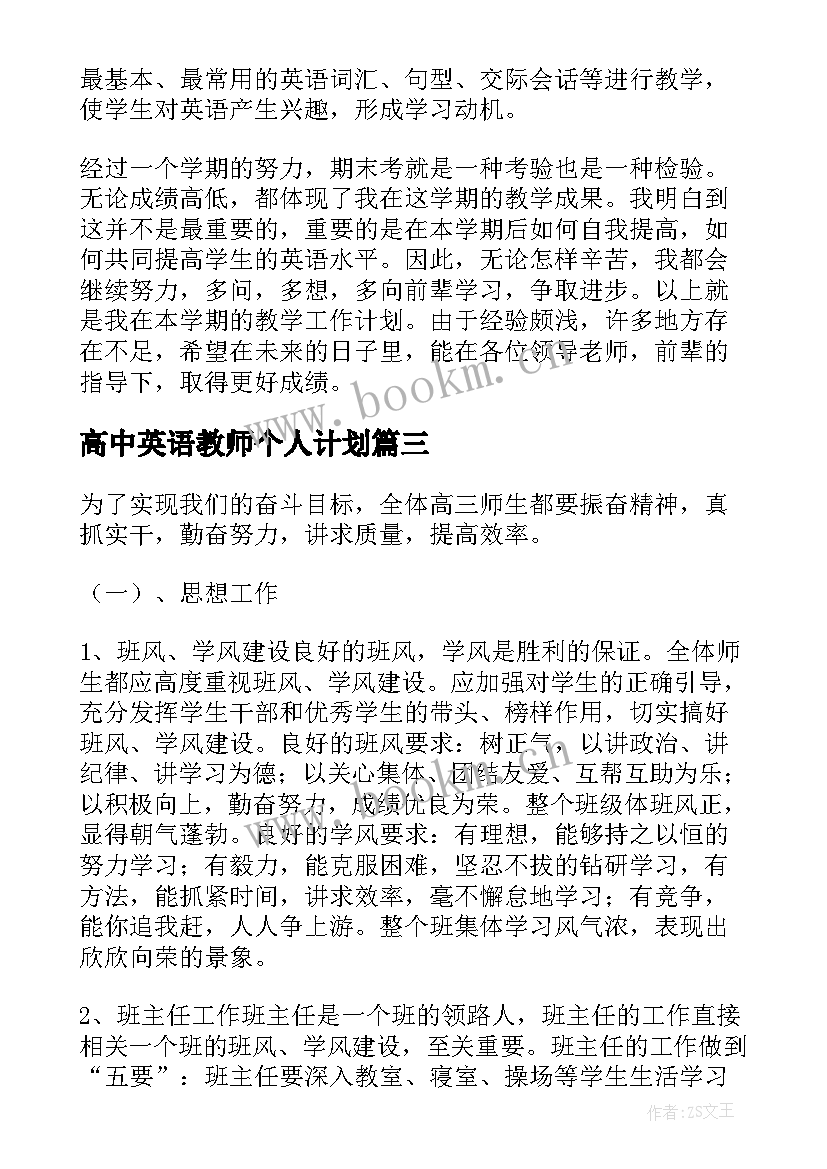 最基本、最常用的英语词汇、句型、交际会话等进行教学，使学生对英语产生兴趣，形成学习动机。

经过一个学期的努力，期末考就是一种考验也是一种检验。无论成绩高低，都体现了我在这学期的教学成果。我明白到这并不是最重要的，重要的是在本学期后如何自我提高，如何共同提高学生的英语水平。因此，无论怎样辛苦，我都会继续努力，多问，多想，多向前辈学习，争取进步。以上就是我在本学期的教学工作计划。由于经验颇浅，许多地方存在不足，希望在未来的日子里，能在各位领导老师，前辈的指导下，取得更好成绩。

www.bookm.cn

高中英语教师个人计划篇三

为了实现我们的奋斗目标，全体高三师生都要振奋精神，真抓实干，勤奋努力，讲求质量，提高效率。

（一）、思想工作

1、班风、学风建设良好的班风，学风是胜利的保证。全体师生都应高度重视班风、学风建设。应加强对学生的正确引导，充分发挥学生干部和优秀学生的带头、榜样作用，切实搞好班风、学风建设。良好的班风要求：树正气，以讲政治、讲纪律、讲学习为德；以关心集体、团结友爱、互帮互助为乐；以积极向上，勤奋努力，成绩优良为荣。整个班级体班风正，显得朝气蓬勃。良好的学风要求：有理想，能够持之以恒的努力学习；有毅力，能克服困难，坚忍不拔的钻研学习，有方法，能抓紧时间，讲求效率，毫不懈怠地学习；有竞争，能你追我赶，人人争上游。整个班集体学习风气浓，表现出欣欣向荣的景象。

2、班主任工作班主任是一个班的领路人，班主任的工作直接相关一个班的班风、学风建设，至关重要。班主任的工作做到“五要”：班主任要深入教室、寝室、操场等学生生活学习

作者：ZS文王